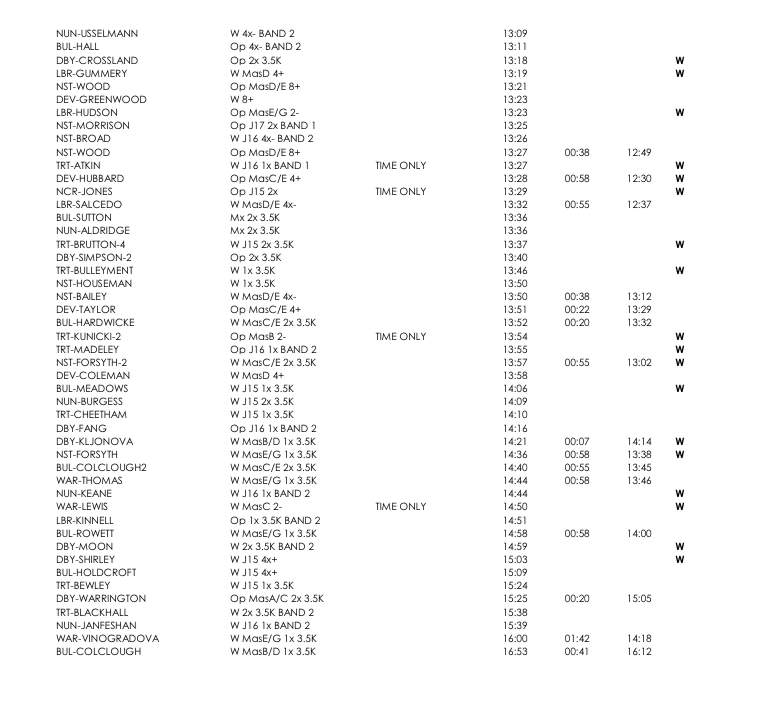 | | | | | | | |
|---|---|---|---|---|---|---|
| NUN-USSELMANN | W 4x- BAND 2 | | 13:09 | | | |
| BUL-HALL | Op 4x- BAND 2 | | 13:11 | | | |
| DBY-CROSSLAND | Op 2x 3.5K | | 13:18 | | | W |
| LBR-GUMMERY | W MasD 4+ | | 13:19 | | | W |
| NST-WOOD | Op MasD/E 8+ | | 13:21 | | | |
| DEV-GREENWOOD | W 8+ | | 13:23 | | | |
| LBR-HUDSON | Op MasE/G 2- | | 13:23 | | | W |
| NST-MORRISON | Op J17 2x BAND 1 | | 13:25 | | | |
| NST-BROAD | W J16 4x- BAND 2 | | 13:26 | | | |
| NST-WOOD | Op MasD/E 8+ | | 13:27 | 00:38 | 12:49 | |
| TRT-ATKIN | W J16 1x BAND 1 | TIME ONLY | 13:27 | | | W |
| DEV-HUBBARD | Op MasC/E 4+ | | 13:28 | 00:58 | 12:30 | W |
| NCR-JONES | Op J15 2x | TIME ONLY | 13:29 | | | W |
| LBR-SALCEDO | W MasD/E 4x- | | 13:32 | 00:55 | 12:37 | |
| BUL-SUTTON | Mx 2x 3.5K | | 13:36 | | | |
| NUN-ALDRIDGE | Mx 2x 3.5K | | 13:36 | | | |
| TRT-BRUTTON-4 | W J15 2x 3.5K | | 13:37 | | | W |
| DBY-SIMPSON-2 | Op 2x 3.5K | | 13:40 | | | |
| TRT-BULLEYMENT | W 1x 3.5K | | 13:46 | | | W |
| NST-HOUSEMAN | W 1x 3.5K | | 13:50 | | | |
| NST-BAILEY | W MasD/E 4x- | | 13:50 | 00:38 | 13:12 | |
| DEV-TAYLOR | Op MasC/E 4+ | | 13:51 | 00:22 | 13:29 | |
| BUL-HARDWICKE | W MasC/E 2x 3.5K | | 13:52 | 00:20 | 13:32 | |
| TRT-KUNICKI-2 | Op MasB 2- | TIME ONLY | 13:54 | | | W |
| TRT-MADELEY | Op J16 1x BAND 2 | | 13:55 | | | W |
| NST-FORSYTH-2 | W MasC/E 2x 3.5K | | 13:57 | 00:55 | 13:02 | W |
| DEV-COLEMAN | W MasD 4+ | | 13:58 | | | |
| BUL-MEADOWS | W J15 1x 3.5K | | 14:06 | | | W |
| NUN-BURGESS | W J15 2x 3.5K | | 14:09 | | | |
| TRT-CHEETHAM | W J15 1x 3.5K | | 14:10 | | | |
| DBY-FANG | Op J16 1x BAND 2 | | 14:16 | | | |
| DBY-KLJONOVA | W MasB/D 1x 3.5K | | 14:21 | 00:07 | 14:14 | W |
| NST-FORSYTH | W MasE/G 1x 3.5K | | 14:36 | 00:58 | 13:38 | W |
| BUL-COLCLOUGH2 | W MasC/E 2x 3.5K | | 14:40 | 00:55 | 13:45 | |
| WAR-THOMAS | W MasE/G 1x 3.5K | | 14:44 | 00:58 | 13:46 | |
| NUN-KEANE | W J16 1x BAND 2 | | 14:44 | | | W |
| WAR-LEWIS | W MasC 2- | TIME ONLY | 14:50 | | | W |
| LBR-KINNELL | Op 1x 3.5K BAND 2 | | 14:51 | | | |
| BUL-ROWETT | W MasE/G 1x 3.5K | | 14:58 | 00:58 | 14:00 | |
| DBY-MOON | W 2x 3.5K BAND 2 | | 14:59 | | | W |
| DBY-SHIRLEY | W J15 4x+ | | 15:03 | | | W |
| BUL-HOLDCROFT | W J15 4x+ | | 15:09 | | | |
| TRT-BEWLEY | W J15 1x 3.5K | | 15:24 | | | |
| DBY-WARRINGTON | Op MasA/C 2x 3.5K | | 15:25 | 00:20 | 15:05 | |
| TRT-BLACKHALL | W 2x 3.5K BAND 2 | | 15:38 | | | |
| NUN-JANFESHAN | W J16 1x BAND 2 | | 15:39 | | | |
| WAR-VINOGRADOVA | W MasE/G 1x 3.5K | | 16:00 | 01:42 | 14:18 | |
| BUL-COLCLOUGH | W MasB/D 1x 3.5K | | 16:53 | 00:41 | 16:12 | |